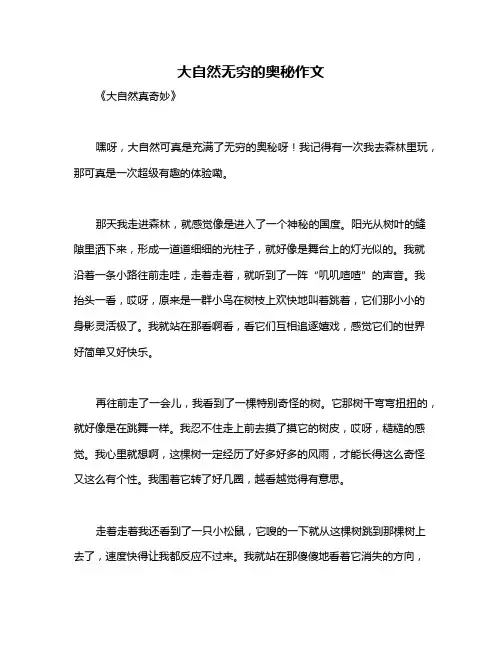 大自然无穷的奥秘作文

《大自然真奇妙》

嘿呀，大自然可真是充满了无穷的奥秘呀！我记得有一次我去森林里玩，那可真是一次超级有趣的体验嘞。

那天我走进森林，就感觉像是进入了一个神秘的国度。阳光从树叶的缝隙里洒下来，形成一道道细细的光柱子，就好像是舞台上的灯光似的。我就沿着一条小路往前走哇，走着走着，就听到了一阵“叽叽喳喳”的声音。我抬头一看，哎呀，原来是一群小鸟在树枝上欢快地叫着跳着，它们那小小的身影灵活极了。我就站在那看啊看，看它们互相追逐嬉戏，感觉它们的世界好简单又好快乐。

再往前走了一会儿，我看到了一棵特别奇怪的树。它那树干弯弯扭扭的，就好像是在跳舞一样。我忍不住走上前去摸了摸它的树皮，哎呀，糙糙的感觉。我心里就想啊，这棵树一定经历了好多好多的风雨，才能长得这么奇怪又这么有个性。我围着它转了好几圈，越看越觉得有意思。

走着走着我还看到了一只小松鼠，它嗖的一下就从这棵树跳到那棵树上去了，速度快得让我都反应不过来。我就站在那傻傻地看着它消失的方向，